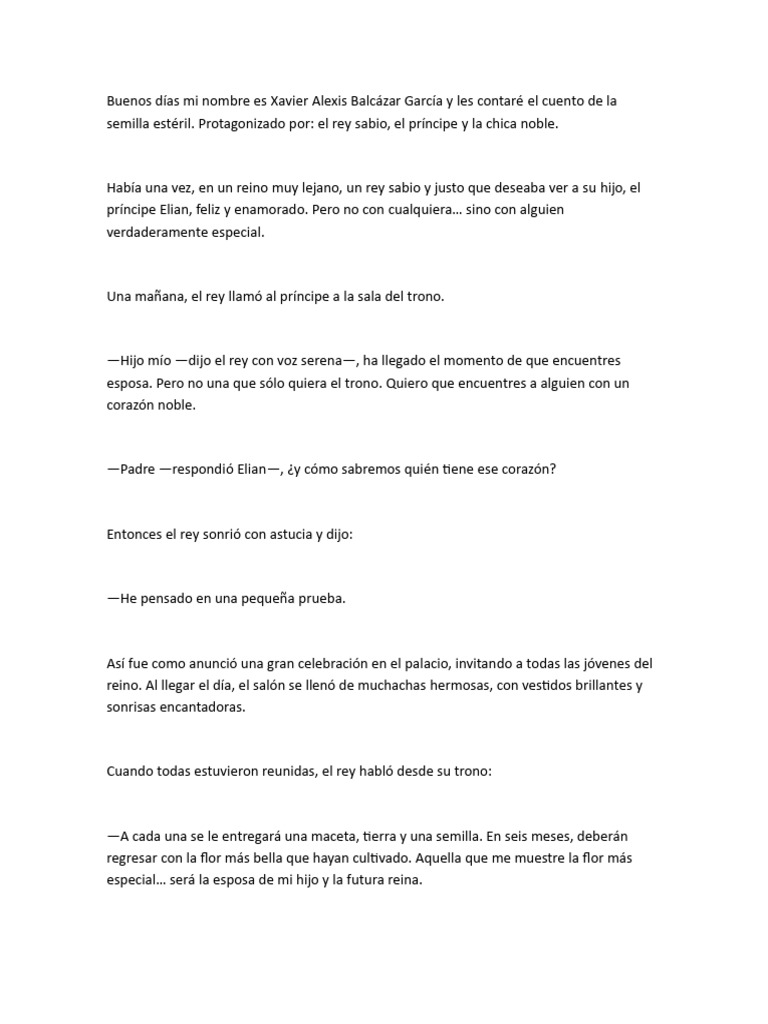 Buenos días mi nombre es Xavier Alexis Balcázar García y les contaré el cuento de la semilla estéril. Protagonizado por: el rey sabio, el príncipe y la chica noble.

Había una vez, en un reino muy lejano, un rey sabio y justo que deseaba ver a su hijo, el príncipe Elian, feliz y enamorado. Pero no con cualquiera… sino con alguien verdaderamente especial.

Una mañana, el rey llamó al príncipe a la sala del trono.

—Hijo mío —dijo el rey con voz serena—, ha llegado el momento de que encuentres esposa. Pero no una que sólo quiera el trono. Quiero que encuentres a alguien con un corazón noble.

—Padre —respondió Elian—, ¿y cómo sabremos quién tiene ese corazón?

Entonces el rey sonrió con astucia y dijo:

—He pensado en una pequeña prueba.

Así fue como anunció una gran celebración en el palacio, invitando a todas las jóvenes del reino. Al llegar el día, el salón se llenó de muchachas hermosas, con vestidos brillantes y sonrisas encantadoras.

Cuando todas estuvieron reunidas, el rey habló desde su trono:

—A cada una se le entregará una maceta, tierra y una semilla. En seis meses, deberán regresar con la flor más bella que hayan cultivado. Aquella que me muestre la flor más especial… será la esposa de mi hijo y la futura reina.